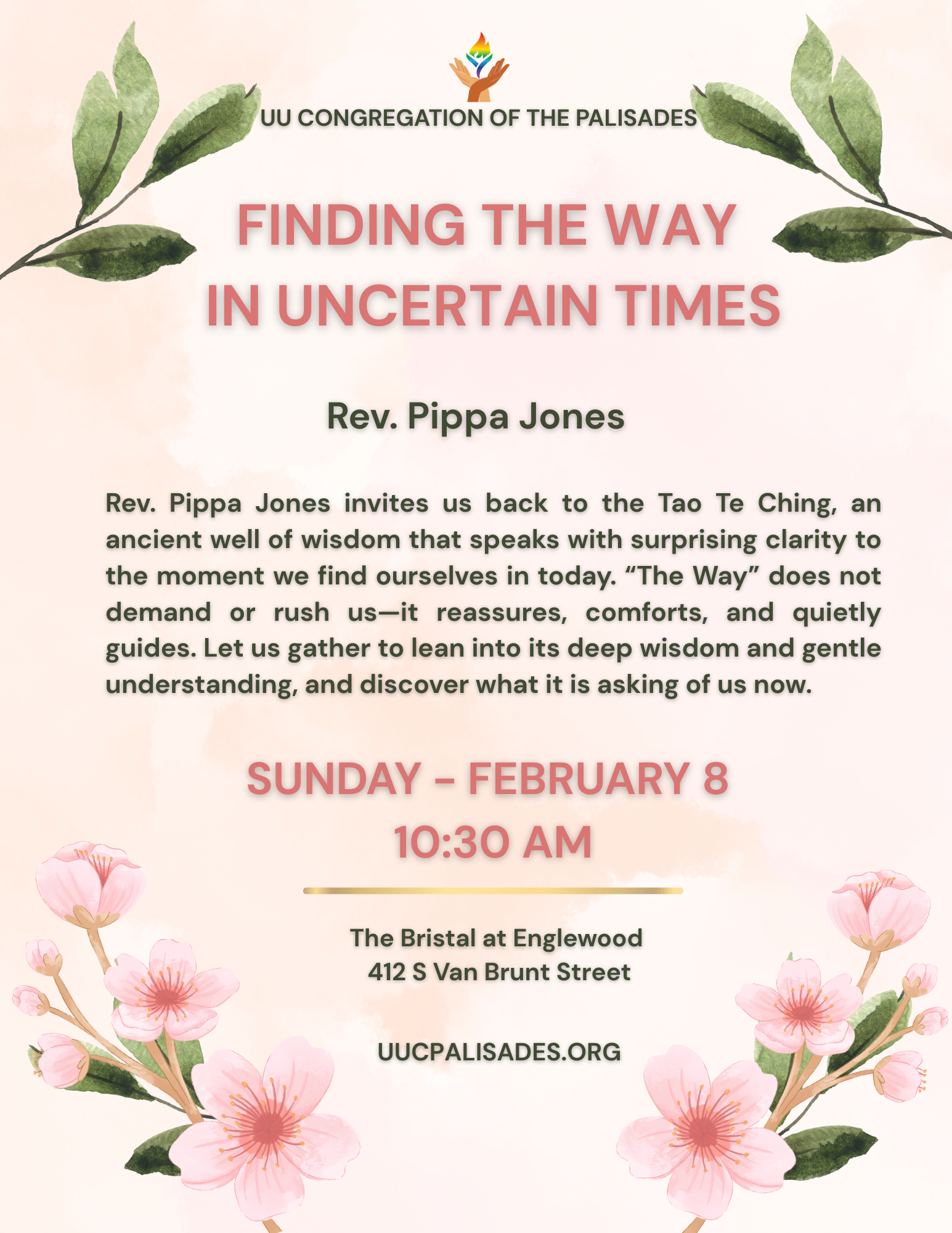 UU CONGREGATION OF THE PALISADES

FINDING THE WAY
IN UNCERTAIN TIMES

Rev. Pippa Jones

Rev. Pippa Jones invites us back to the Tao Te Ching, an ancient well of wisdom that speaks with surprising clarity to the moment we find ourselves in today. "The Way" does not demand or rush us—it reassures, comforts, and quietly guides. Let us gather to lean into its deep wisdom and gentle understanding, and discover what it is asking of us now.

SUNDAY - FEBRUARY 8
10:30 AM

The Bristal at Englewood
412 S Van Brunt Street

UUCPALISADES.ORG